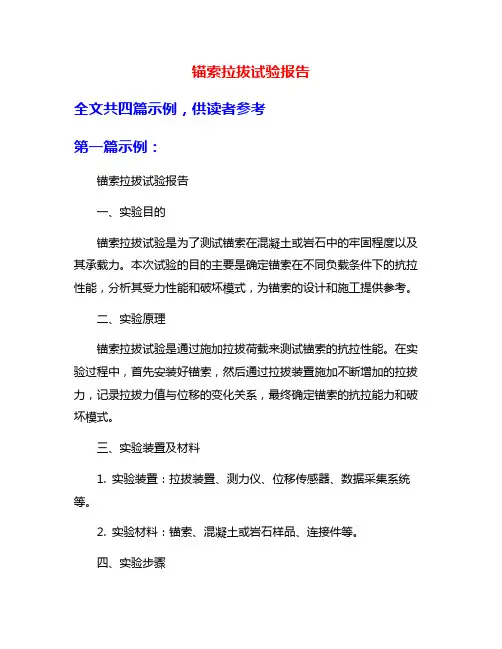 锚索拉拔试验报告

全文共四篇示例，供读者参考

第一篇示例：

锚索拉拔试验报告

一、实验目的

锚索拉拔试验是为了测试锚索在混凝土或岩石中的牢固程度以及其承载力。本次试验的目的主要是确定锚索在不同负载条件下的抗拉性能，分析其受力性能和破坏模式，为锚索的设计和施工提供参考。

二、实验原理

锚索拉拔试验是通过施加拉拔荷载来测试锚索的抗拉性能。在实验过程中，首先安装好锚索，然后通过拉拔装置施加不断增加的拉拔力，记录拉拔力值与位移的变化关系，最终确定锚索的抗拉能力和破坏模式。

三、实验装置及材料

1. 实验装置：拉拔装置、测力仪、位移传感器、数据采集系统等。

2. 实验材料：锚索、混凝土或岩石样品、连接件等。

四、实验步骤